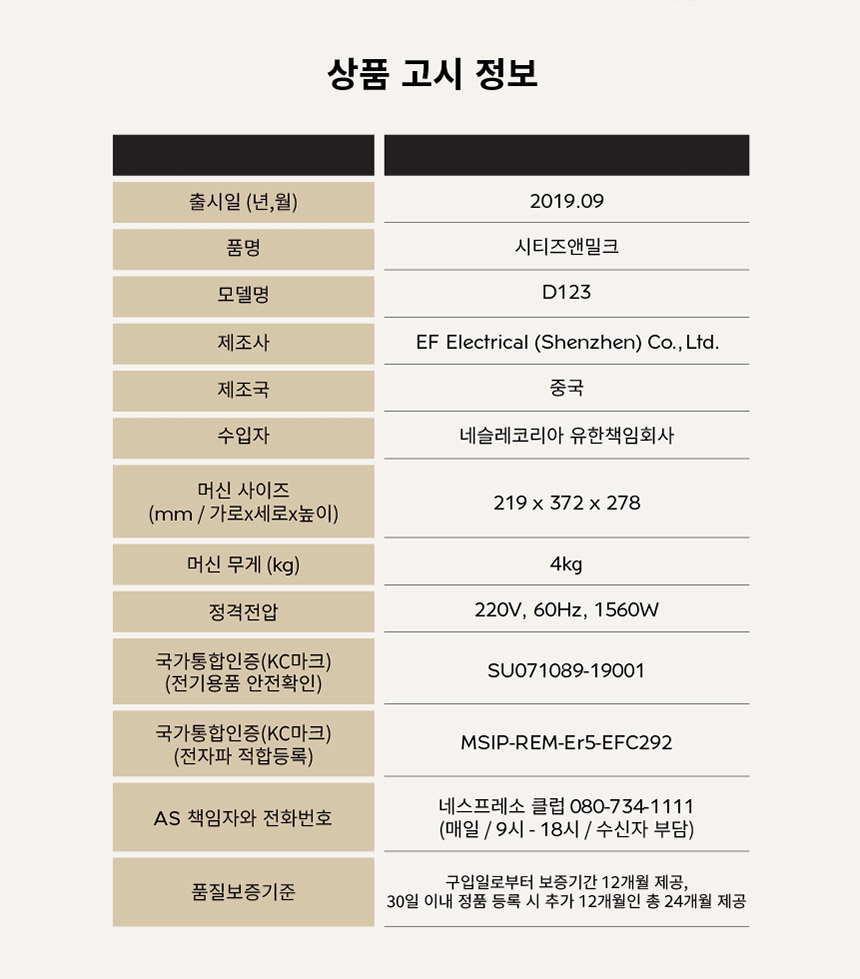 상품 고시 정보

|  |  |
|---|---|
| 출시일 (년,월) | 2019.09 |
| 품명 | 시티즈앤밀크 |
| 모델명 | D123 |
| 제조사 | EF Electrical (Shenzhen) Co., Ltd. |
| 제조국 | 중국 |
| 수입자 | 네슬레코리아 유한책임회사 |
| 머신 사이즈 (mm / 가로x세로x높이) | 219 x 372 x 278 |
| 머신 무게 (kg) | 4kg |
| 정격전압 | 220V, 60Hz, 1560W |
| 국가통합인증(KC마크) (전기용품 안전확인) | SU071089-19001 |
| 국가통합인증(KC마크) (전자파 적합등록) | MSIP-REM-Er5-EFC292 |
| AS 책임자와 전화번호 | 네스프레소 클럽 080-734-1111 (매일 / 9시 - 18시 / 수신자 부담) |
| 품질보증기준 | 구입일로부터 보증기간 12개월 제공, 30일 이내 정품 등록 시 추가 12개월인 총 24개월 제공 |